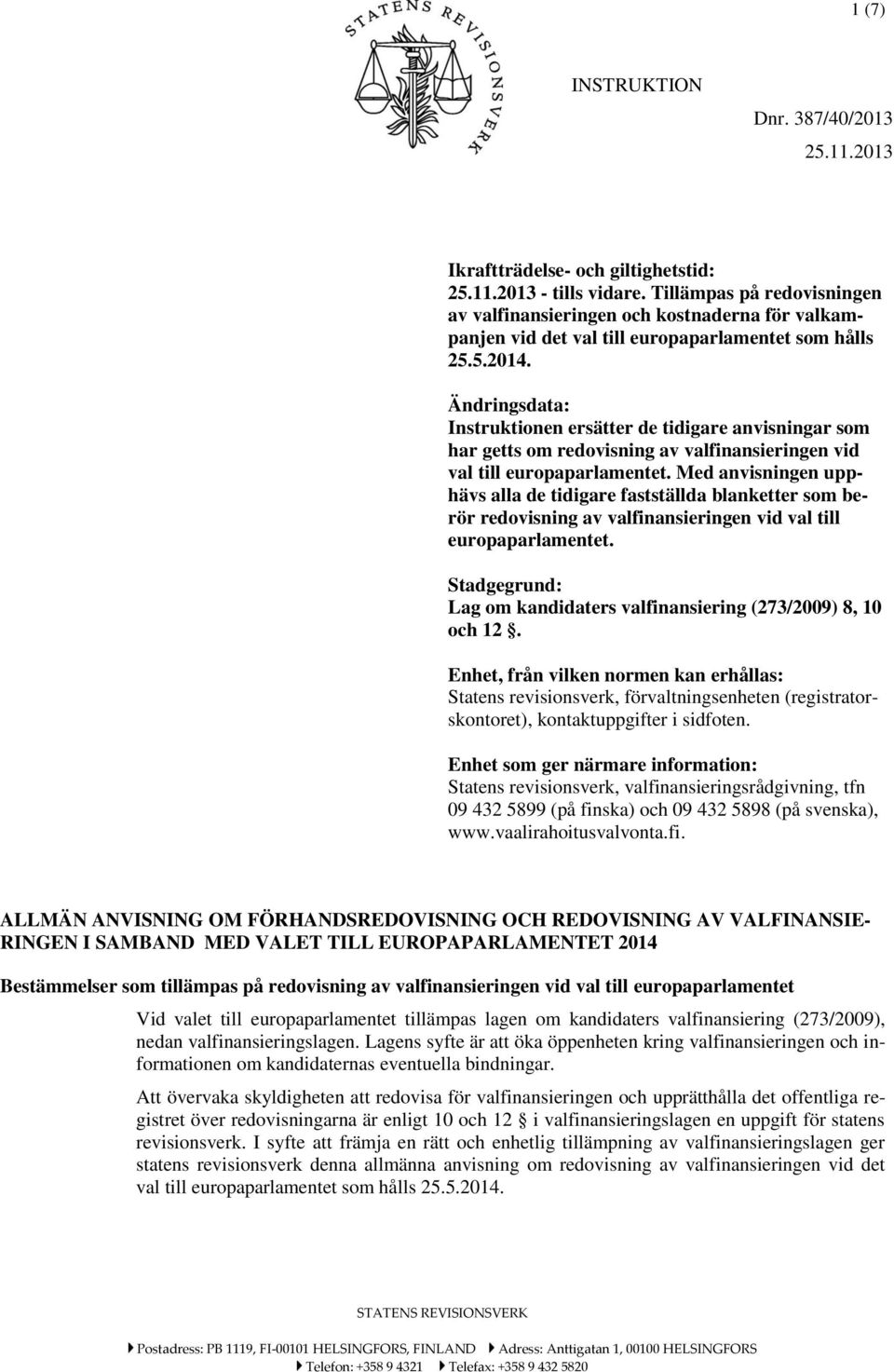 STATENS REVISIONSVERK

1 (7)

INSTRUKTION

Dnr. 387/40/2013

25.11.2013

Ikraftträdelse- och giltighetstid:
25.11.2013 - tills vidare. Tillämpas på redovisningen av valfinansieringen och kostnaderna för valkampanjen vid det val till europaparlamentet som hålls 25.5.2014.

Ändringsdata:
Instruktionen ersätter de tidigare anvisningar som har getts om redovisning av valfinansieringen vid val till europaparlamentet. Med anvisningen upphävs alla de tidigare fastställda blanketter som berör redovisning av valfinansieringen vid val till europaparlamentet.

Stadgegrund:
Lag om kandidaters valfinansiering (273/2009) 8, 10 och 12 §.

Enhet, från vilken normen kan erhållas:
Statens revisionsverk, förvaltningsenheten (registratorskontoret), kontaktuppgifter i sidfoten.

Enhet som ger närmare information:
Statens revisionsverk, valfinansieringsrådgivning, tfn 09 432 5899 (på finska) och 09 432 5898 (på svenska), www.vaalirahoitusvalvonta.fi.

ALLMÄN ANVISNING OM FÖRHANDSREDOVISNING OCH REDOVISNING AV VALFINANSIERINGEN I SAMBAND MED VALET TILL EUROPAPARLAMENTET 2014

Bestämmelser som tillämpas på redovisning av valfinansieringen vid val till europaparlamentet

Vid valet till europaparlamentet tillämpas lagen om kandidaters valfinansiering (273/2009), nedan valfinansieringslagen. Lagens syfte är att öka öppenheten kring valfinansieringen och informationen om kandidaternas eventuella bindningar.

Att övervaka skyldigheten att redovisa för valfinansieringen och upprätthålla det offentliga registret över redovisningarna är enligt 10 och 12 § i valfinansieringslagen en uppgift för statens revisionsverk. I syfte att främja en rätt och enhetlig tillämpning av valfinansieringslagen ger statens revisionsverk denna allmänna anvisning om redovisning av valfinansieringen vid det val till europaparlamentet som hålls 25.5.2014.

STATENS REVISIONSVERK

Postadress: PB 1119, FI-00101 HELSINGFORS, FINLAND Adress: Anttigatan 1, 00100 HELSINGFORS
Telefon: +358 9 4321 Telefax: +358 9 432 5820